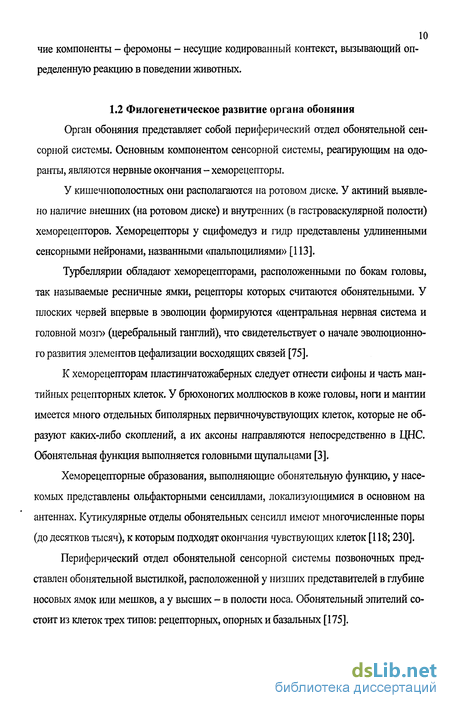 10

чие компоненты – феромоны – несущие кодированный контекст, вызывающий определенную реакцию в поведении животных.

1.2 Филогенетическое развитие органа обоняния

Орган обоняния представляет собой периферический отдел обонятельной сенсорной системы. Основным компонентом сенсорной системы, реагирующим на одоранты, являются нервные окончания – хеморецепторы.

У кишечнополостных они располагаются на ротовом диске. У актиний выявлено наличие внешних (на ротовом диске) и внутренних (в гастроваскулярной полости) хеморецепторов. Хеморецепторы у сцифомедуз и гидр представлены удлиненными сенсорными нейронами, названными «пальпоцилиями» [113].

Турбеллярии обладают хеморецепторами, расположенными по бокам головы, так называемые ресничные ямки, рецепторы которых считаются обонятельными. У плоских червей впервые в эволюции формируются «центральная нервная система и головной мозг» (церебральный ганглий), что свидетельствует о начале эволюционного развития элементов цефализации восходящих связей [75].

К хеморецепторам пластинчатожаберных следует отнести сифоны и часть мантийных рецепторных клеток. У брюхоногих моллюсков в коже головы, ноги и мантии имеется много отдельных биполярных первичночувствующих клеток, которые не образуют каких-либо скоплений, а их аксоны направляются непосредственно в ЦНС. Обонятельная функция выполняется головными щупальцами [3].

Хеморецепторные образования, выполняющие обонятельную функцию, у насекомых представлены ольфакторными сенсиллами, локализующимися в основном на антеннах. Кутикулярные отделы обонятельных сенсилл имеют многочисленные поры (до десятков тысяч), к которым подходят окончания чувствующих клеток [118; 230].

Периферический отдел обонятельной сенсорной системы позвоночных представлен обонятельной выстилкой, расположенной у низших представителей в глубине носовых ямок или мешков, а у высших – в полости носа. Обонятельный эпителий состоит из клеток трех типов: рецепторных, опорных и базальных [175].

dsLib.net
библиотека диссертаций